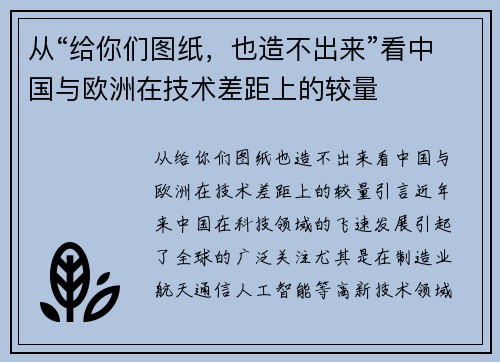 从“给你们图纸，也造不出来”看中国与欧洲在技术差距上的较量

从给你们图纸也造不出来看中国与欧洲在技术差距上的较量引言近年来中国在科技领域的飞速发展引起了全球的广泛关注尤其是在制造业航天通信人工智能等高新技术领域